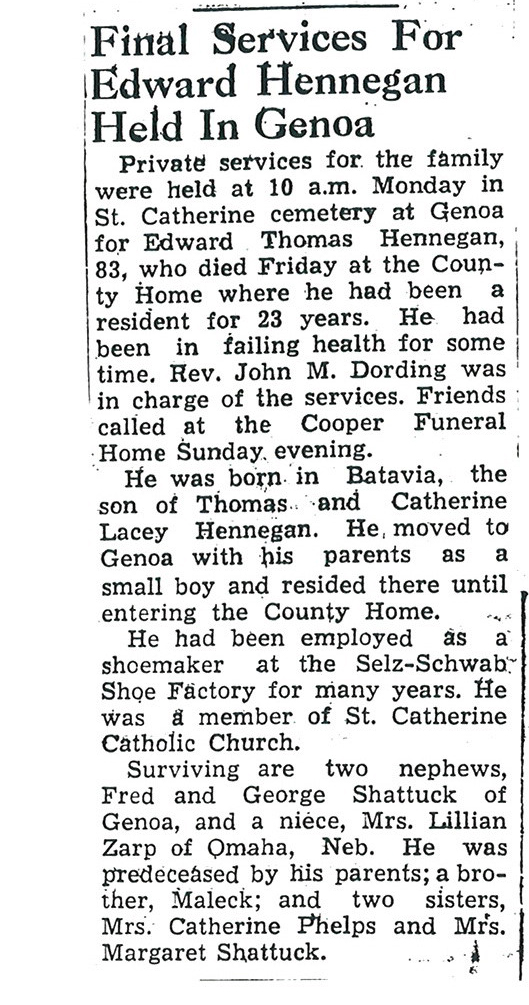 Final Services For Edward Hennegan Held In Genoa

Private services for the family were held at 10 a.m. Monday in St. Catherine cemetery at Genoa for Edward Thomas Hennegan, 83, who died Friday at the County Home where he had been a resident for 23 years. He had been in failing health for some time. Rev. John M. Dording was in charge of the services. Friends called at the Cooper Funeral Home Sunday evening.

He was born in Batavia, the son of Thomas and Catherine Lacey Hennegan. He moved to Genoa with his parents as a small boy and resided there until entering the County Home.

He had been employed as a shoemaker at the Selz-Schwab Shoe Factory for many years. He was a member of St. Catherine Catholic Church.

Surviving are two nephews, Fred and George Shattuck of Genoa, and a niece, Mrs. Lillian Zarp of Omaha, Neb. He was predeceased by his parents; a brother, Maleck; and two sisters, Mrs. Catherine Phelps and Mrs. Margaret Shattuck.